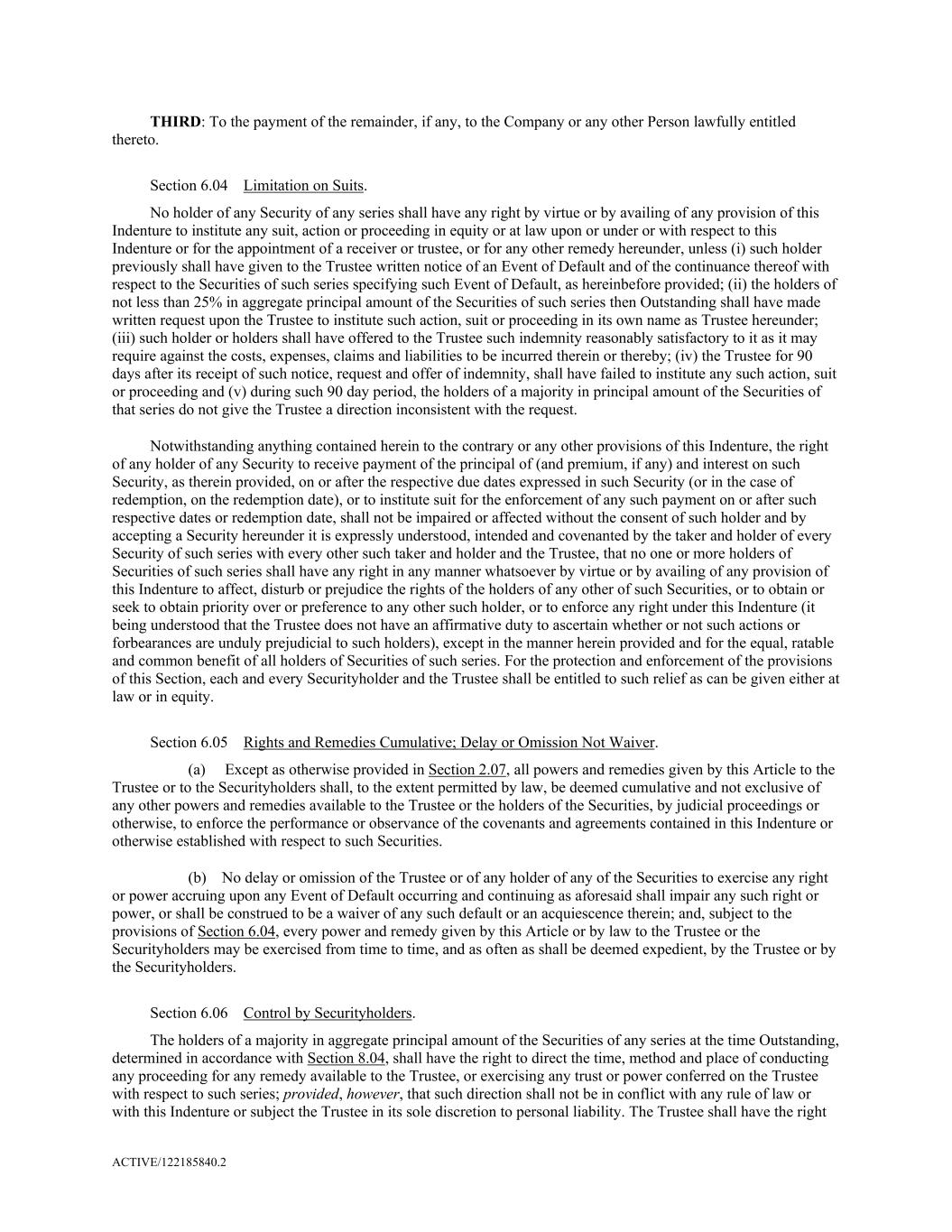 THIRD: To the payment of the remainder, if any, to the Company or any other Person lawfully entitled thereto.

Section 6.04 Limitation on Suits.

No holder of any Security of any series shall have any right by virtue or by availing of any provision of this Indenture to institute any suit, action or proceeding in equity or at law upon or under or with respect to this Indenture or for the appointment of a receiver or trustee, or for any other remedy hereunder, unless (i) such holder previously shall have given to the Trustee written notice of an Event of Default and of the continuance thereof with respect to the Securities of such series specifying such Event of Default, as hereinbefore provided; (ii) the holders of not less than 25% in aggregate principal amount of the Securities of such series then Outstanding shall have made written request upon the Trustee to institute such action, suit or proceeding in its own name as Trustee hereunder; (iii) such holder or holders shall have offered to the Trustee such indemnity reasonably satisfactory to it as it may require against the costs, expenses, claims and liabilities to be incurred therein or thereby; (iv) the Trustee for 90 days after its receipt of such notice, request and offer of indemnity, shall have failed to institute any such action, suit or proceeding and (v) during such 90 day period, the holders of a majority in principal amount of the Securities of that series do not give the Trustee a direction inconsistent with the request.

Notwithstanding anything contained herein to the contrary or any other provisions of this Indenture, the right of any holder of any Security to receive payment of the principal of (and premium, if any) and interest on such Security, as therein provided, on or after the respective due dates expressed in such Security (or in the case of redemption, on the redemption date), or to institute suit for the enforcement of any such payment on or after such respective dates or redemption date, shall not be impaired or affected without the consent of such holder and by accepting a Security hereunder it is expressly understood, intended and covenanted by the taker and holder of every Security of such series with every other such taker and holder and the Trustee, that no one or more holders of Securities of such series shall have any right in any manner whatsoever by virtue or by availing of any provision of this Indenture to affect, disturb or prejudice the rights of the holders of any other of such Securities, or to obtain or seek to obtain priority over or preference to any other such holder, or to enforce any right under this Indenture (it being understood that the Trustee does not have an affirmative duty to ascertain whether or not such actions or forbearances are unduly prejudicial to such holders), except in the manner herein provided and for the equal, ratable and common benefit of all holders of Securities of such series. For the protection and enforcement of the provisions of this Section, each and every Securityholder and the Trustee shall be entitled to such relief as can be given either at law or in equity.

Section 6.05 Rights and Remedies Cumulative; Delay or Omission Not Waiver.

(a) Except as otherwise provided in Section 2.07, all powers and remedies given by this Article to the Trustee or to the Securityholders shall, to the extent permitted by law, be deemed cumulative and not exclusive of any other powers and remedies available to the Trustee or the holders of the Securities, by judicial proceedings or otherwise, to enforce the performance or observance of the covenants and agreements contained in this Indenture or otherwise established with respect to such Securities.

(b) No delay or omission of the Trustee or of any holder of any of the Securities to exercise any right or power accruing upon any Event of Default occurring and continuing as aforesaid shall impair any such right or power, or shall be construed to be a waiver of any such default or an acquiescence therein; and, subject to the provisions of Section 6.04, every power and remedy given by this Article or by law to the Trustee or the Securityholders may be exercised from time to time, and as often as shall be deemed expedient, by the Trustee or by the Securityholders.

Section 6.06 Control by Securityholders.

The holders of a majority in aggregate principal amount of the Securities of any series at the time Outstanding, determined in accordance with Section 8.04, shall have the right to direct the time, method and place of conducting any proceeding for any remedy available to the Trustee, or exercising any trust or power conferred on the Trustee with respect to such series; provided, however, that such direction shall not be in conflict with any rule of law or with this Indenture or subject the Trustee in its sole discretion to personal liability. The Trustee shall have the right

ACTIVE/122185840.2